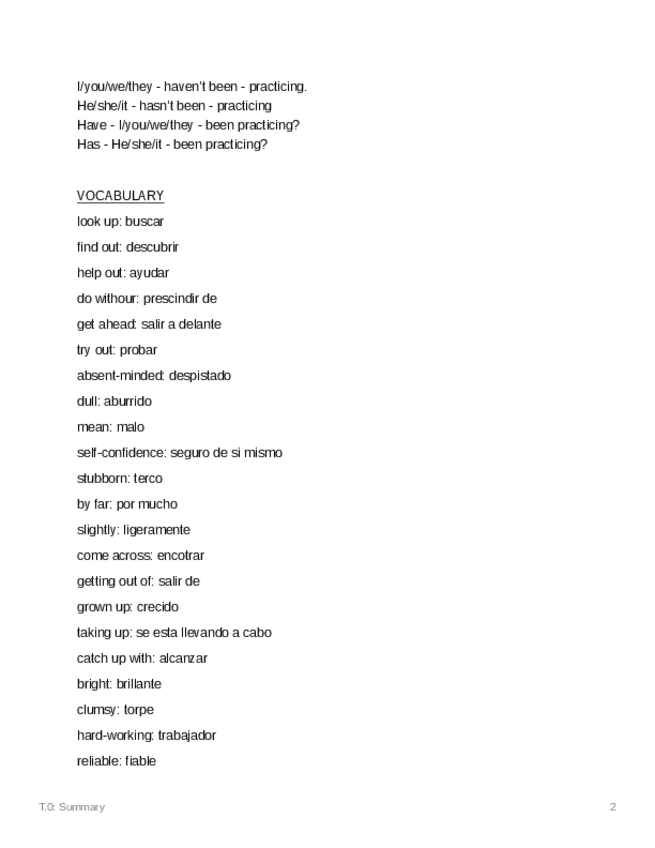 I/you/we/they - haven't been - practicing.
He/she/it - hasn't been - practicing
Have - I/you/we/they - been practicing?
Has - He/she/it - been practicing?

VOCABULARY

look up: buscar

find out: descubrir

help out: ayudar

do withour: prescindir de

get ahead: salir a delante

try out: probar

absent-minded: despistado

dull: aburrido

mean: malo

self-confidence: seguro de si mismo

stubborn: terco

by far: por mucho

slightly: ligeramente

come across: encotrar

getting out of: salir de

grown up: crecido

taking up: se esta llevando a cabo

catch up with: alcanzar

bright: brillante

clumsy: torpe

hard-working: trabajador

reliable: fiable

T.0: Summary

2